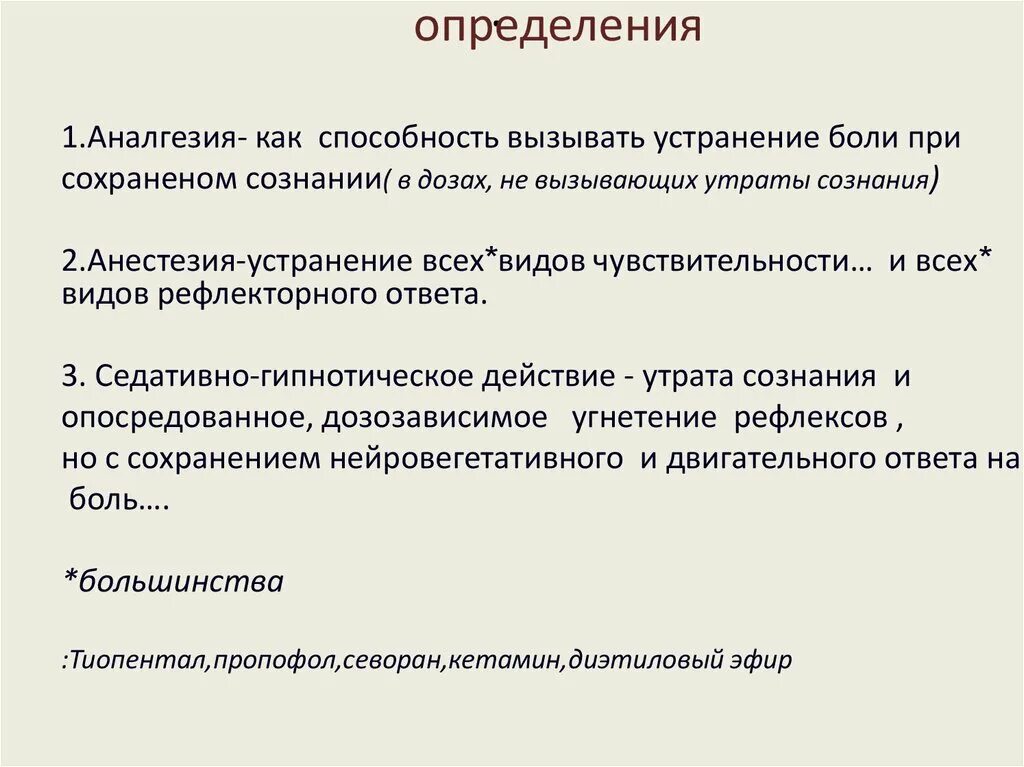 определения

1.Аналгезия- как способность вызывать устранение боли при сохраненом сознании( в дозах, не вызывающих утраты сознания)

2.Анестезия-устранение всех*видов чувствительности… и всех* видов рефлекторного ответа.

3. Седативно-гипнотическое действие - утрата сознания и опосредованное, дозозависимое угнетение рефлексов , но с сохранением нейровегетативного и двигательного ответа на боль….

*большинства

:Тиопентал,пропофол,севоран,кетамин,диэтиловый эфир